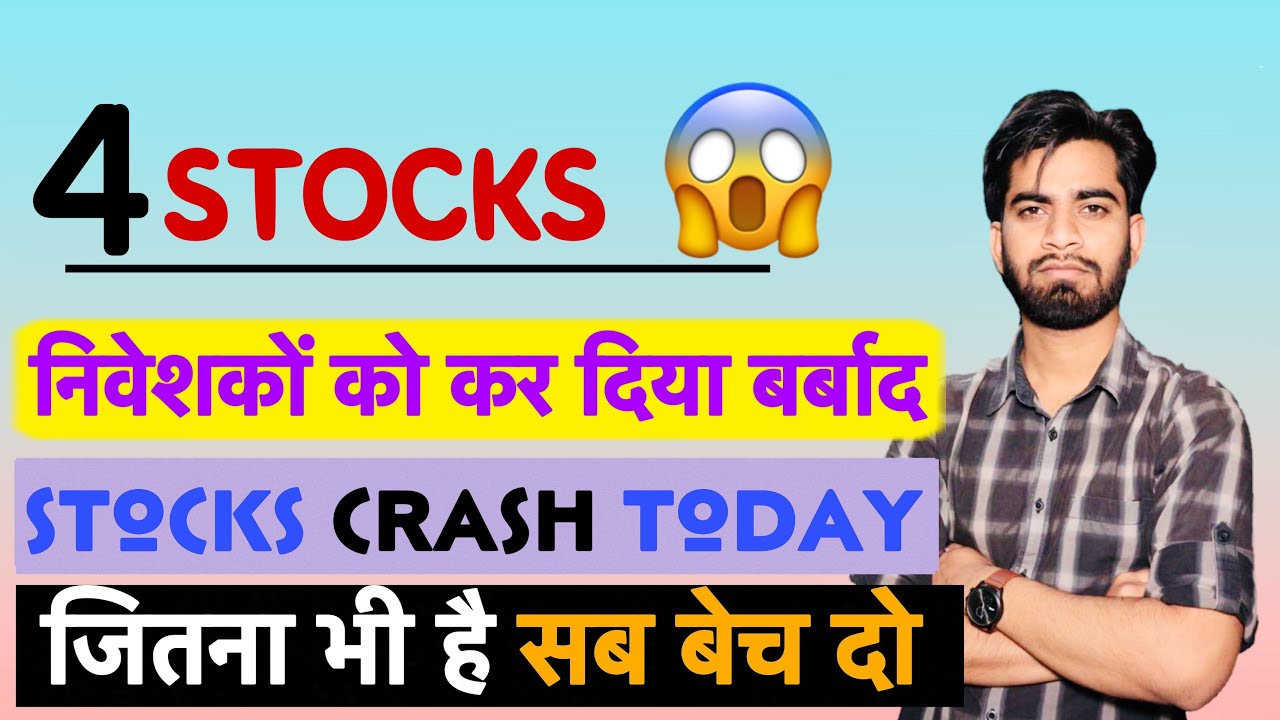 4 STOCKS

निवेशकों को कर दिया बर्बाद

STOCKS CRASH TODAY

जितना भी है सब बेच दो